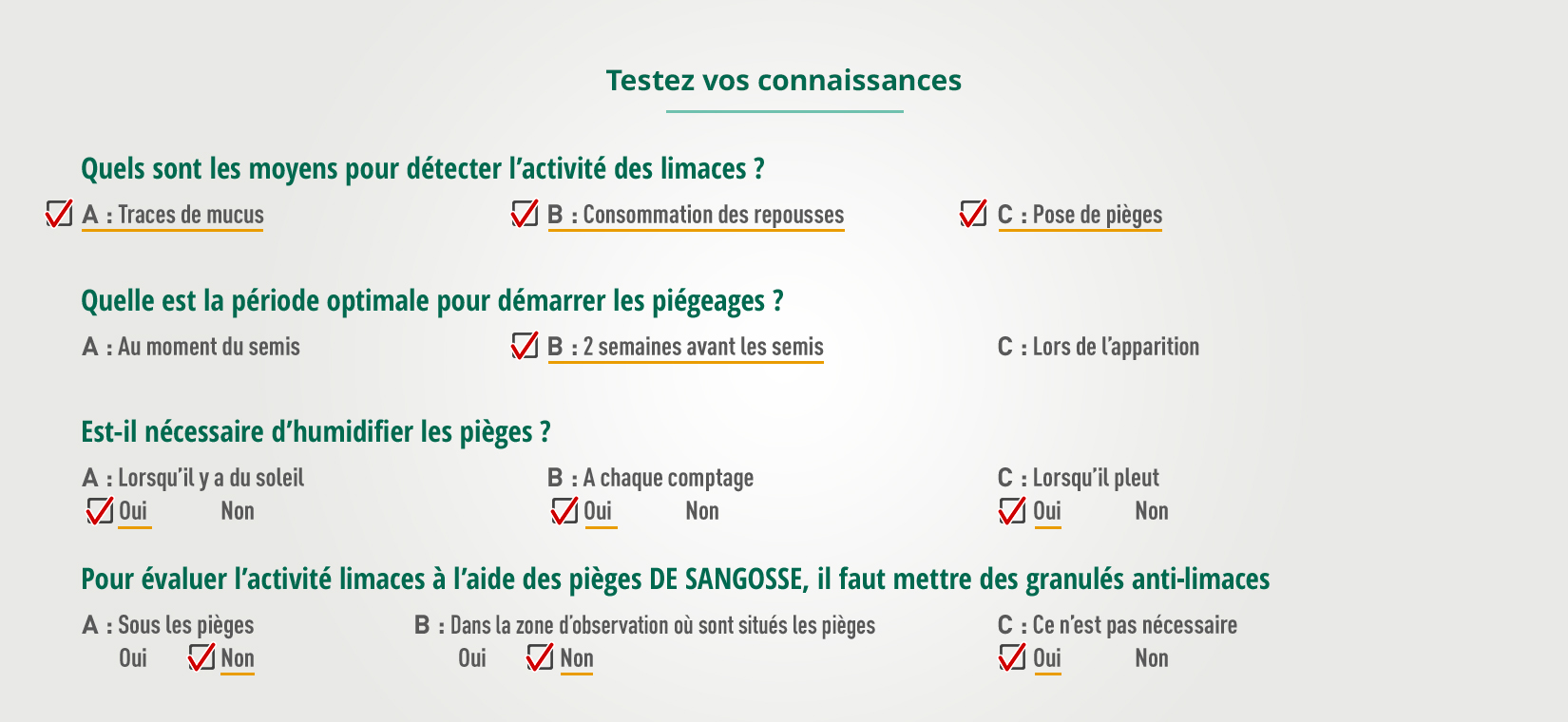 Testez vos connaissances

Quels sont les moyens pour détecter l'activité des limaces ?

☑ A : Traces de mucus ☑ B : Consommation des repousses ☑ C : Pose de pièges

Quelle est la période optimale pour démarrer les piégeages ?

A : Au moment du semis ☑ B : 2 semaines avant les semis C : Lors de l'apparition

Est-il nécessaire d'humidifier les pièges ?

A : Lorsqu'il y a du soleil
☑ Oui Non

B : A chaque comptage
☑ Oui Non

C : Lorsqu'il pleut
☑ Oui Non

Pour évaluer l'activité limaces à l'aide des pièges DE SANGOSSE, il faut mettre des granulés anti-limaces

A : Sous les pièges
Oui ☑ Non

B : Dans la zone d'observation où sont situés les pièges
Oui ☑ Non

C : Ce n'est pas nécessaire
☑ Oui Non